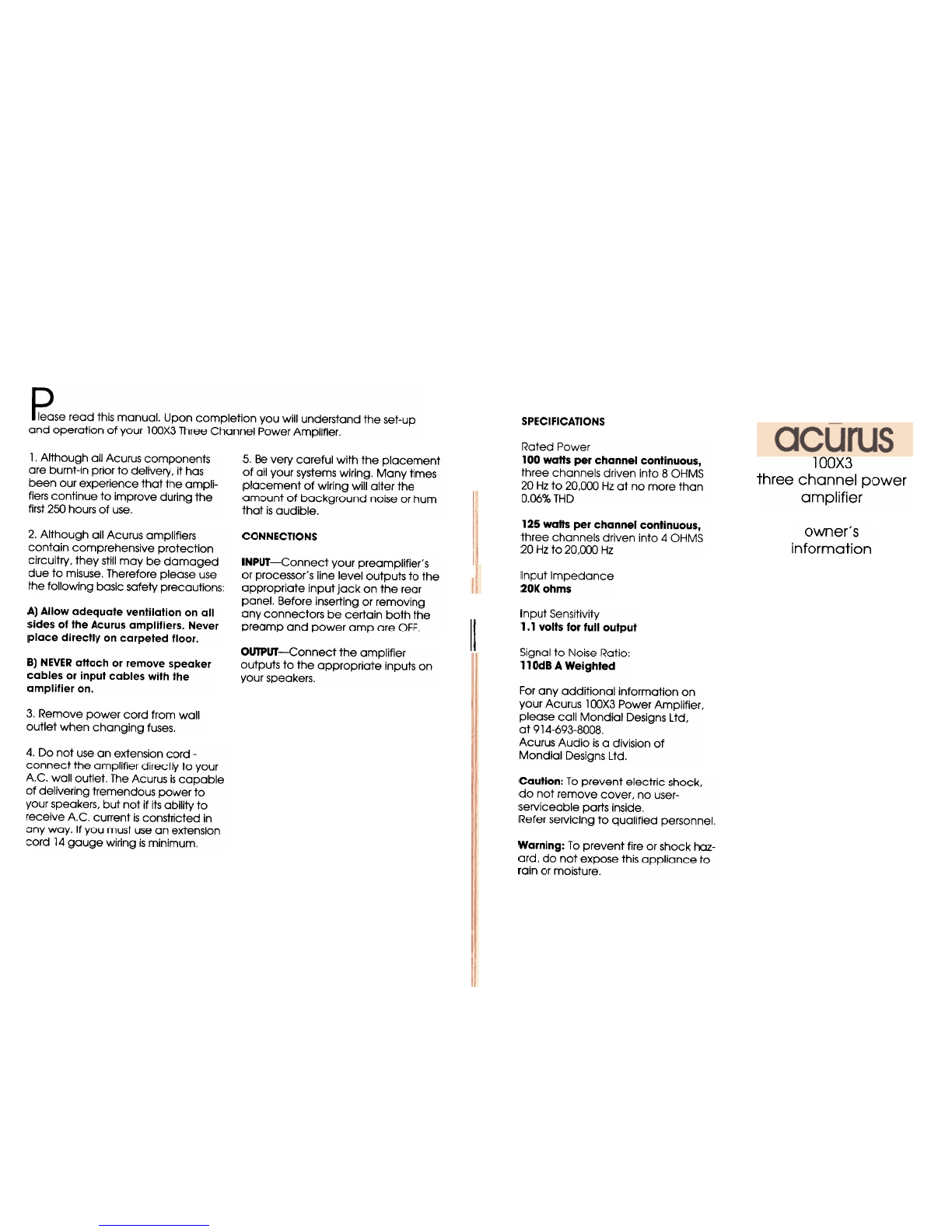 Please read this manual. Upon completion you will understand the set-up and operation of your 100X3 Three Channel Power Amplifier.

1. Although all Acurus components are burnt-in prior to delivery, it has been our experience that the amplifiers continue to improve during the first 250 hours of use.

2. Although all Acurus amplifiers contain comprehensive protection circuitry, they still may be damaged due to misuse. Therefore please use the following basic safety precautions:

A) Allow adequate ventilation on all sides of the Acurus amplifiers. Never place directly on carpeted floor.

B) NEVER attach or remove speaker cables or input cables with the amplifier on.

3. Remove power cord from wall outlet when changing fuses.

4. Do not use an extension cord - connect the amplifier directly to your A.C. wall outlet. The Acurus is capable of delivering tremendous power to your speakers, but not if its ability to receive A.C. current is constricted in any way. If you must use an extension cord 14 gauge wiring is minimum.

5. Be very careful with the placement of all your systems wiring. Many times placement of wiring will alter the amount of background noise or hum that is audible.

CONNECTIONS

INPUT—Connect your preamplifier's or processor's line level outputs to the appropriate input jack on the rear panel. Before inserting or removing any connectors be certain both the preamp and power amp are OFF.

OUTPUT—Connect the amplifier outputs to the appropriate inputs on your speakers.

SPECIFICATIONS

Rated Power
100 watts per channel continuous,
three channels driven into 8 OHMS
20 Hz to 20,000 Hz at no more than
0.06% THD

125 watts per channel continuous,
three channels driven into 4 OHMS
20 Hz to 20,000 Hz

Input Impedance
20K ohms

Input Sensitivity
1.1 volts for full output

Signal to Noise Ratio:
110dB A Weighted

For any additional information on your Acurus 100X3 Power Amplifier, please call Mondial Designs Ltd, at 914-693-8008.
Acurus Audio is a division of Mondial Designs Ltd.

Caution: To prevent electric shock, do not remove cover, no user-serviceable parts inside.
Refer servicing to qualified personnel.

Warning: To prevent fire or shock hazard, do not expose this appliance to rain or moisture.

acurus
100X3
three channel power amplifier

owner's information